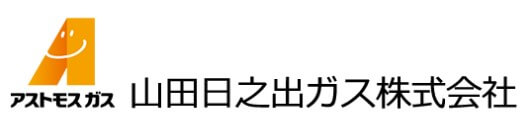 アストモスガス
山田日之出ガス株式会社